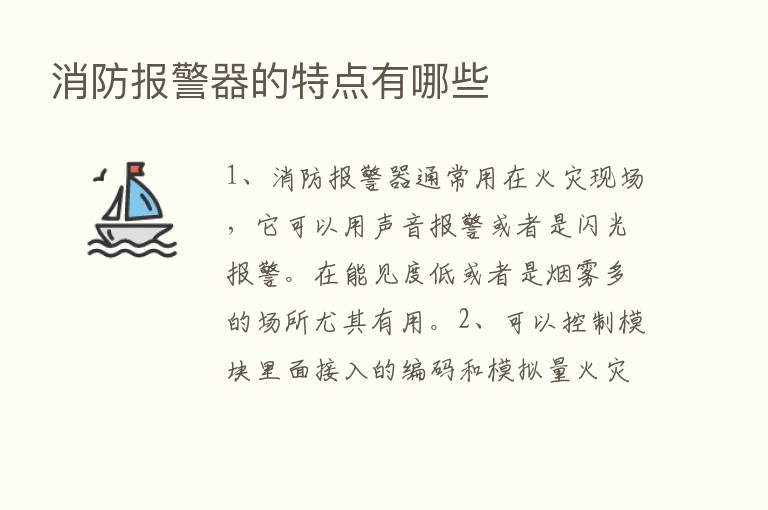 消防报警器的特点有哪些

1、消防报警器通常用在火灾现场，它可以用声音报警或者是闪光报警。在能见度低或者是烟雾多的场所尤其有用。2、可以控制模块里面接入的编码和模拟量火灾